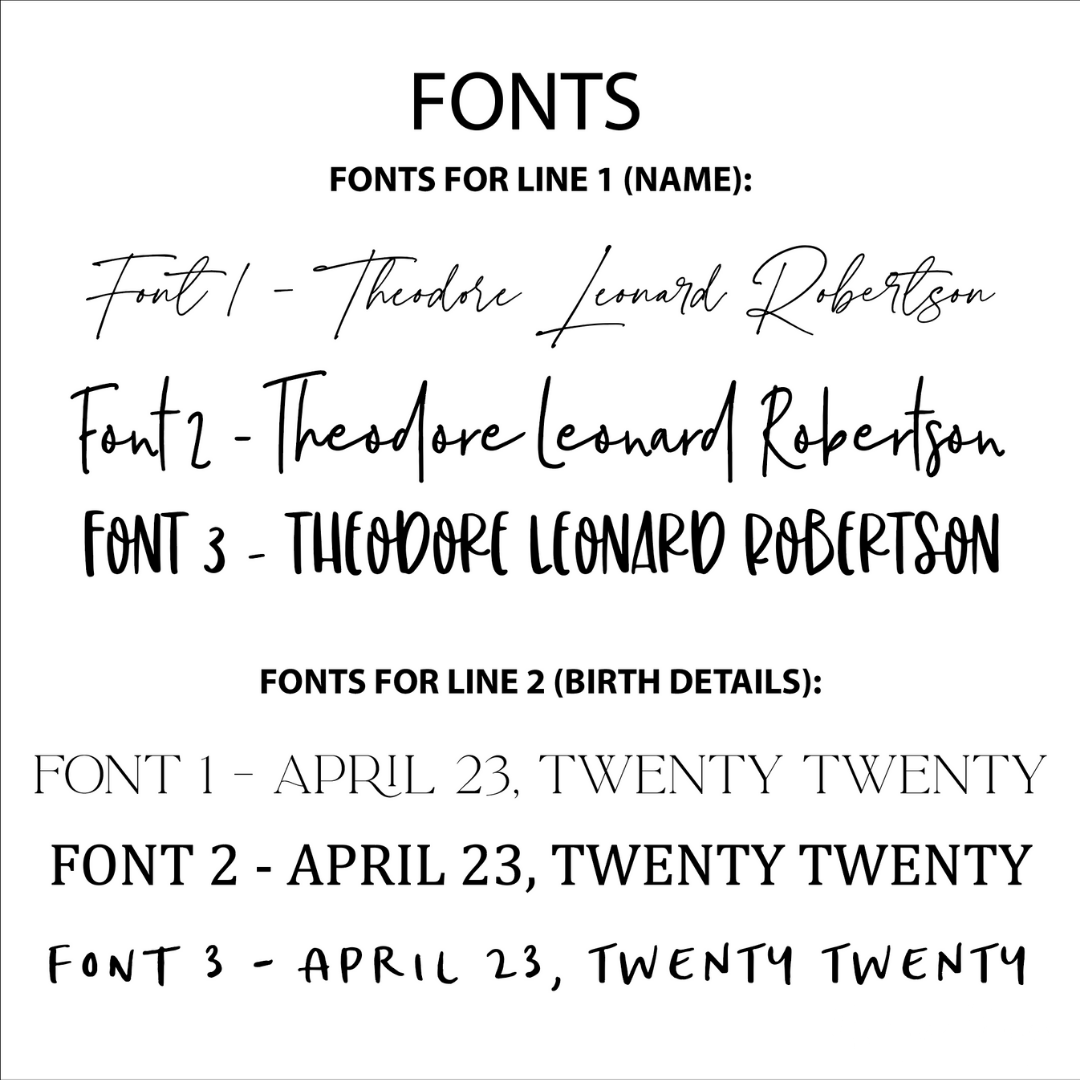 FONTS

FONTS FOR LINE 1 (NAME):

Font 1 - Theodore Leonard Robertson

Font 2 - Theodore Leonard Robertson

FONT 3 - THEODORE LEONARD ROBERTSON

FONTS FOR LINE 2 (BIRTH DETAILS):

FONT 1 - APRIL 23, TWENTY TWENTY

FONT 2 - APRIL 23, TWENTY TWENTY

FONT 3 - APRIL 23, TWENTY TWENTY